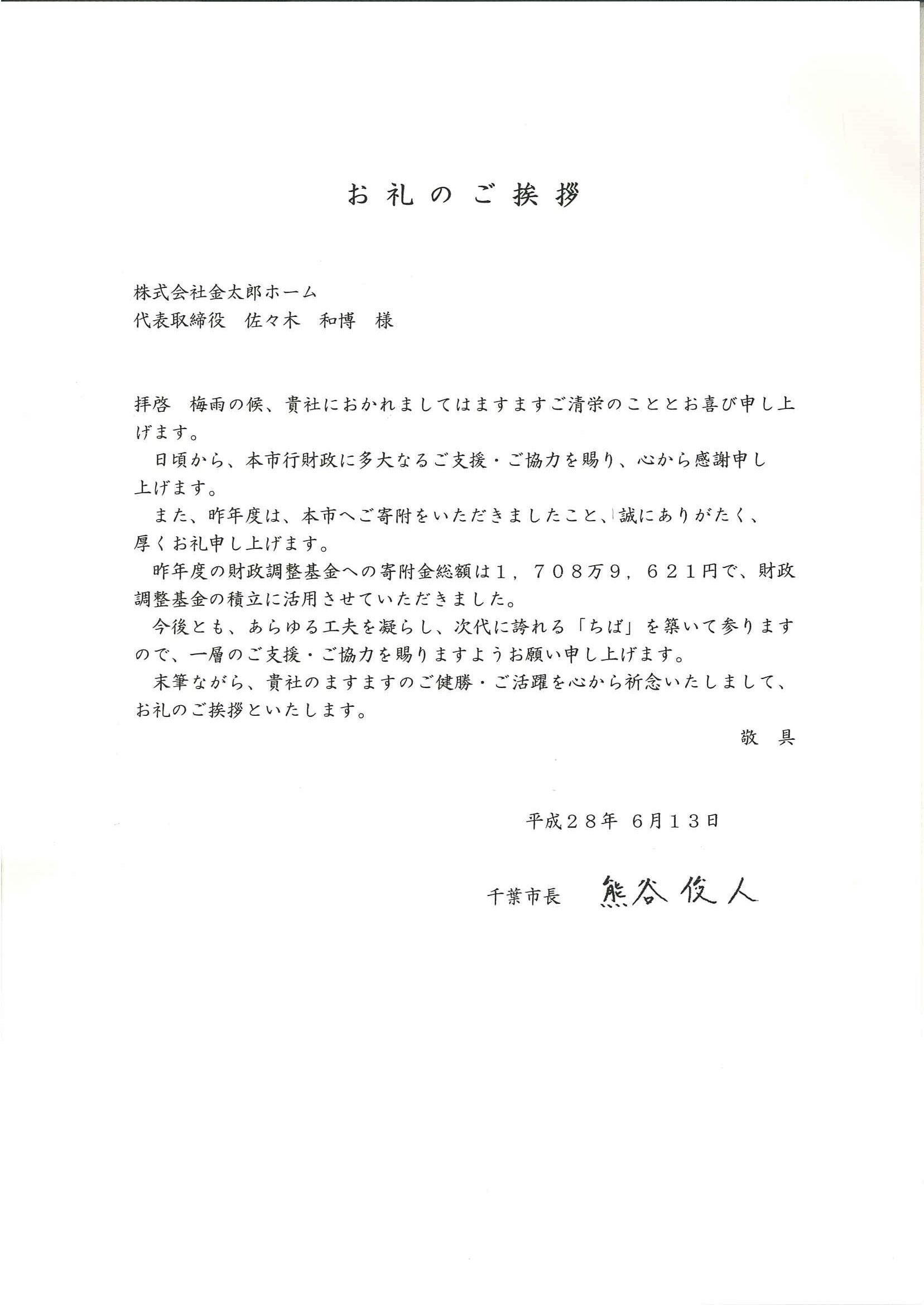 お礼のご挨拶

株式会社金太郎ホーム
代表取締役　佐々木　和博　様

拝啓　梅雨の候、貴社におかれましてはますますご清栄のこととお喜び申し上げます。
　日頃から、本市行財政に多大なるご支援・ご協力を賜り、心から感謝申し上げます。
　また、昨年度は、本市へご寄附をいただきましたこと、誠にありがたく、厚くお礼申し上げます。
　昨年度の財政調整基金への寄附金総額は１，７０８万９，６２１円で、財政調整基金の積立に活用させていただきました。
　今後とも、あらゆる工夫を凝らし、次代に誇れる「ちば」を築いて参りますので、一層のご支援・ご協力を賜りますようお願い申し上げます。
　末筆ながら、貴社のますますのご健勝・ご活躍を心から祈念いたしまして、お礼のご挨拶といたします。
敬　具

平成２８年 ６月１３日

千葉市長　熊谷俊人